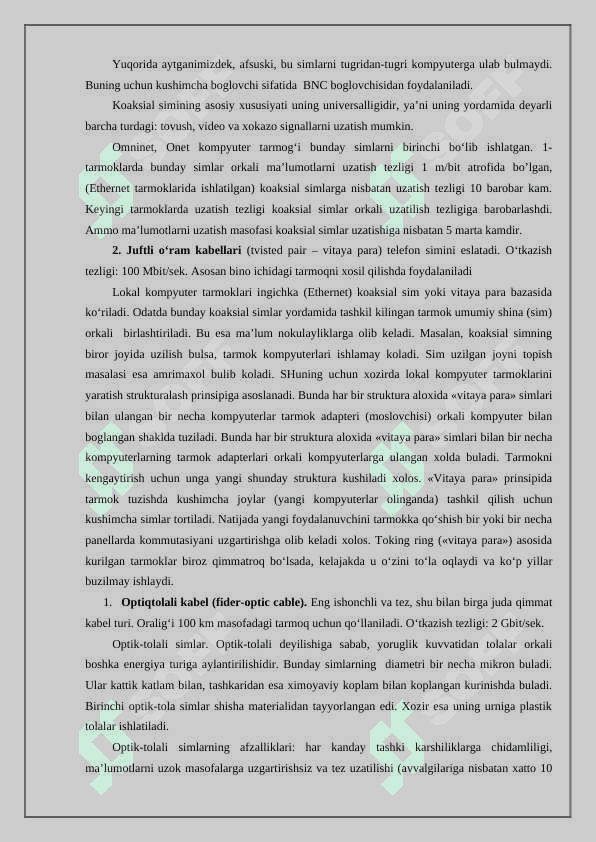 Yuqorida aytganimizdek, afsuski, bu simlarni tugridan-tugri kompyuterga ulab bulmaydi. Buning uchun kushimcha boglovchi sifatida BNC boglovchisidan foydalaniladi.

Koaksial simining asosiy xususiyati uning universalligidir, ya'ni uning yordamida deyarli barcha turdagi: tovush, video va xokazo signallarni uzatish mumkin.

Omninet, Onet kompyuter tarmog'i bunday simlarni birinchi bo'lib ishlatgan. 1-tarmoklarda bunday simlar orkali ma'lumotlarni uzatish tezligi 1 m/bit atrofida bo'lgan, (Ethernet tarmoklarida ishlatilgan) koaksial simlarga nisbatan uzatish tezligi 10 barobar kam. Keyingi tarmoklarda uzatish tezligi koaksial simlar orkali uzatilish tezligiga barobarlashdi. Ammo ma'lumotlarni uzatish masofasi koaksial simlar uzatishiga nisbatan 5 marta kamdir.

2. Juftli o'ram kabellari (tvisted pair – vitaya para) telefon simini eslatadi. O'tkazish tezligi: 100 Mbit/sek. Asosan bino ichidagi tarmoqni xosil qilishda foydalaniladi

Lokal kompyuter tarmoklari ingichka (Ethernet) koaksial sim yoki vitaya para bazasida ko'riladi. Odatda bunday koaksial simlar yordamida tashkil kilingan tarmok umumiy shina (sim) orkali birlashtiriladi. Bu esa ma'lum nokulayliklarga olib keladi. Masalan, koaksial simning biror joyida uzilish bulsa, tarmok kompyuterlari ishlamay koladi. Sim uzilgan joyni topish masalasi esa amrimaxol bulib koladi. SHuning uchun xozirda lokal kompyuter tarmoklarini yaratish strukturalash prinsipiga asoslanadi. Bunda har bir struktura aloxida «vitaya para» simlari bilan ulangan bir necha kompyuterlar tarmok adapteri (moslovchisi) orkali kompyuter bilan boglangan shaklda tuziladi. Bunda har bir struktura aloxida «vitaya para» simlari bilan bir necha kompyuterlarning tarmok adapterlari orkali kompyuterlarga ulangan xolda buladi. Tarmokni kengaytirish uchun unga yangi shunday struktura kushiladi xolos. «Vitaya para» prinsipida tarmok tuzishda kushimcha joylar (yangi kompyuterlar olinganda) tashkil qilish uchun kushimcha simlar tortiladi. Natijada yangi foydalanuvchini tarmokka qo'shish bir yoki bir necha panellarda kommutasiyani uzgartirishga olib keladi xolos. Toking ring («vitaya para») asosida kurilgan tarmoklar biroz qimmatroq bo'lsada, kelajakda u o'zini to'la oqlaydi va ko'p yillar buzilmay ishlaydi.

1. Optiqtolali kabel (fider-optic cable). Eng ishonchli va tez, shu bilan birga juda qimmat kabel turi. Oralig'i 100 km masofadagi tarmoq uchun qo'llaniladi. O'tkazish tezligi: 2 Gbit/sek.

Optik-tolali simlar. Optik-tolali deyilishiga sabab, yoruglik kuvvatidan tolalar orkali boshka energiya turiga aylantirilishidir. Bunday simlarning diametri bir necha mikron buladi. Ular kattik katlam bilan, tashkaridan esa ximoyaviy koplam bilan koplangan kurinishda buladi. Birinchi optik-tola simlar shisha materialidan tayyorlangan edi. Xozir esa uning urniga plastik tolalar ishlatiladi.

Optik-tolali simlarning afzalliklari: har kanday tashki karshiliklarga chidamliligi, ma'lumotlarni uzok masofalarga uzgartirishsiz va tez uzatilishi (avvalgilariga nisbatan xatto 10